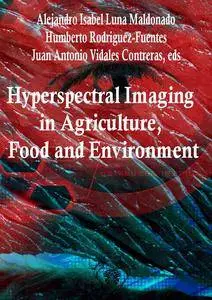 Alejandro Isabel Luna Maldonado
Humberto Rodriguez-Fuentes
Juan Antonio Vidales Contreras, eds

Hyperspectral Imaging in Agriculture, Food and Environment